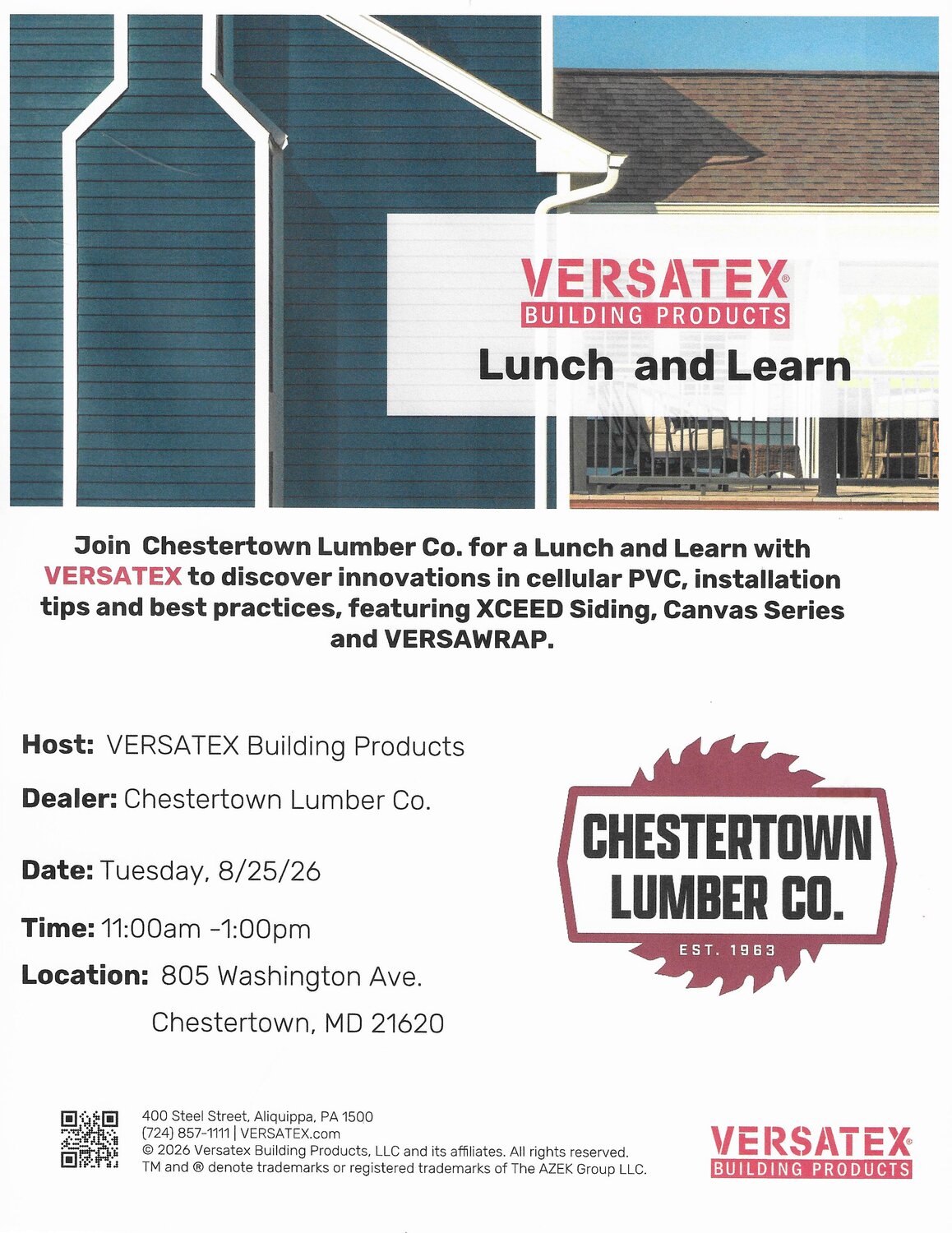 VERSATEX®
BUILDING PRODUCTS

Lunch and Learn

Join Chestertown Lumber Co. for a Lunch and Learn with VERSATEX to discover innovations in cellular PVC, installation tips and best practices, featuring XCEED Siding, Canvas Series and VERSAWRAP.

Host: VERSATEX Building Products

Dealer: Chestertown Lumber Co.

Date: Tuesday, 8/25/26

Time: 11:00am -1:00pm

Location: 805 Washington Ave.
Chestertown, MD 21620

CHESTERTOWN
LUMBER CO.
EST. 1963

400 Steel Street, Aliquippa, PA 1500
(724) 857-1111 | VERSATEX.com
© 2026 Versatex Building Products, LLC and its affiliates. All rights reserved.
TM and ® denote trademarks or registered trademarks of The AZEK Group LLC.

VERSATEX®
BUILDING PRODUCTS